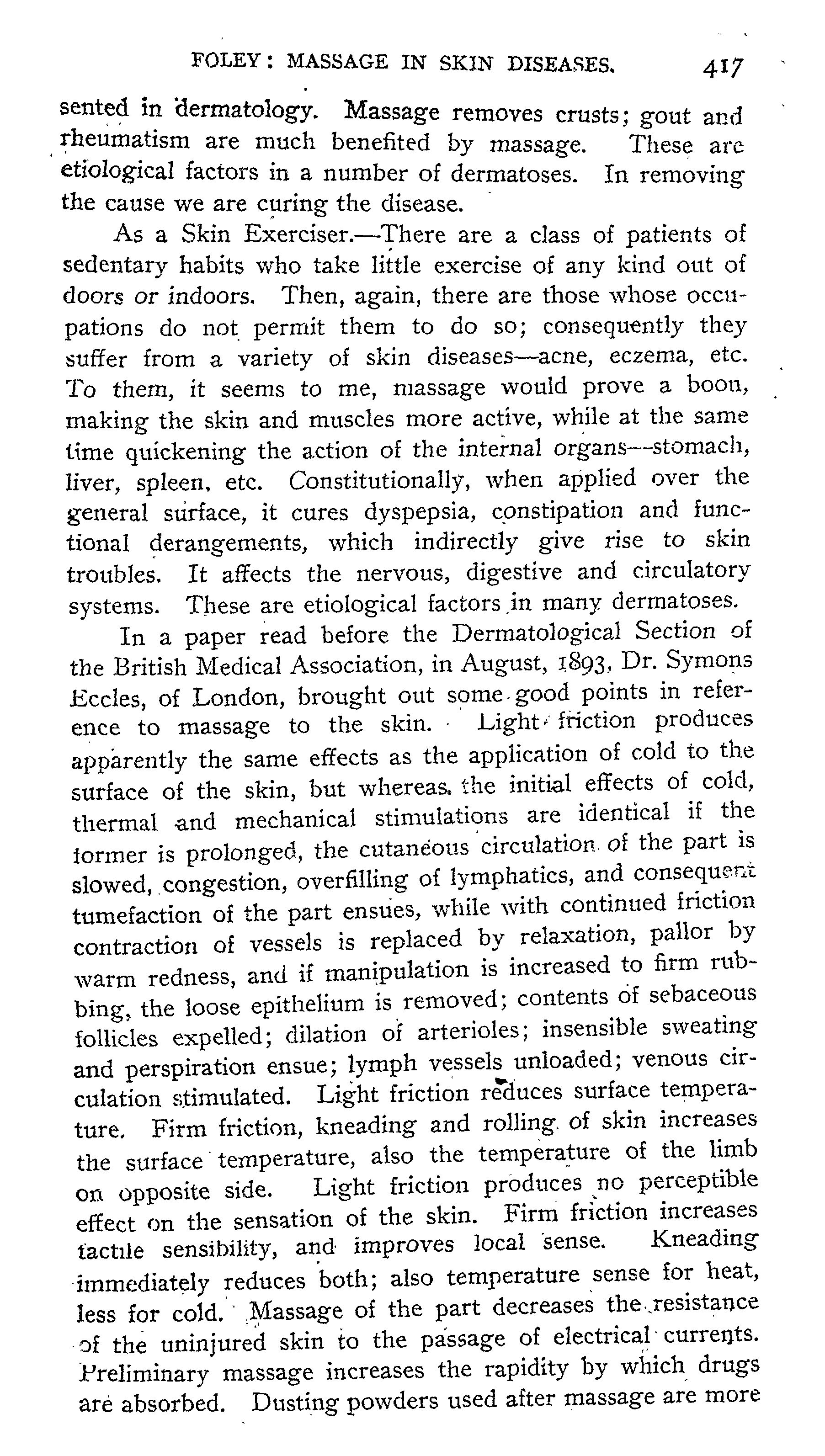 FOLEY: MASSAGE IN SKIN DISEASES. 417

sented in dermatology. Massage removes crusts; gout and rheumatism are much benefited by massage. These are etiological factors in a number of dermatoses. In removing the cause we are curing the disease.

As a Skin Exerciser.—There are a class of patients of sedentary habits who take little exercise of any kind out of doors or indoors. Then, again, there are those whose occupations do not permit them to do so; consequently they suffer from a variety of skin diseases—acne, eczema, etc. To them, it seems to me, massage would prove a boon, making the skin and muscles more active, while at the same time quickening the action of the internal organs—stomach, liver, spleen, etc. Constitutionally, when applied over the general surface, it cures dyspepsia, constipation and functional derangements, which indirectly give rise to skin troubles. It affects the nervous, digestive and circulatory systems. These are etiological factors in many dermatoses.

In a paper read before the Dermatological Section of the British Medical Association, in August, 1893, Dr. Symons Eccles, of London, brought out some good points in reference to massage to the skin. Light friction produces apparently the same effects as the application of cold to the surface of the skin, but whereas the initial effects of cold, thermal and mechanical stimulations are identical if the former is prolonged, the cutaneous circulation of the part is slowed, congestion, overfilling of lymphatics, and consequent tumefaction of the part ensues, while with continued friction contraction of vessels is replaced by relaxation, pallor by warm redness, and if manipulation is increased to firm rubbing, the loose epithelium is removed; contents of sebaceous follicles expelled; dilation of arterioles; insensible sweating and perspiration ensue; lymph vessels unloaded; venous circulation stimulated. Light friction reduces surface temperature. Firm friction, kneading and rolling of skin increases the surface temperature, also the temperature of the limb on opposite side. Light friction produces no perceptible effect on the sensation of the skin. Firm friction increases tactile sensibility, and improves local sense. Kneading immediately reduces both; also temperature sense for heat, less for cold. Massage of the part decreases the resistance of the uninjured skin to the passage of electrical currents. Preliminary massage increases the rapidity by which drugs are absorbed. Dusting powders used after massage are more